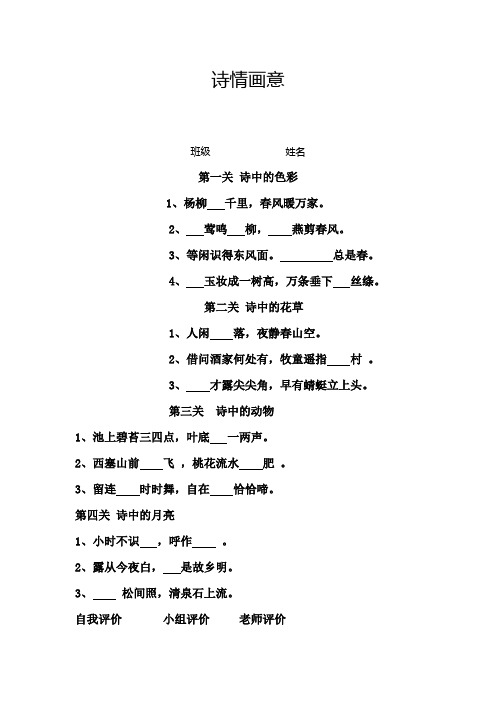 诗情画意

班级　　　　　姓名

第一关 诗中的色彩

1、杨柳___千里，春风暖万家。

2、___莺鸣___柳，____燕剪春风。

3、等闲识得东风面。_________总是春。

4、___玉妆成一树高，万条垂下___丝绦。

第二关 诗中的花草

1、人闲____落，夜静春山空。

2、借问酒家何处有，牧童遥指____村 。

3、____才露尖尖角，早有蜻蜓立上头。

第三关 诗中的动物

1、池上碧苔三四点，叶底___一两声。

2、西塞山前____飞 ，桃花流水____肥 。

3、留连____时时舞，自在____恰恰啼。

第四关 诗中的月亮

1、小时不识___，呼作____ 。

2、露从今夜白，___是故乡明。

3、____ 松间照，清泉石上流。

自我评价　　小组评价　　老师评价